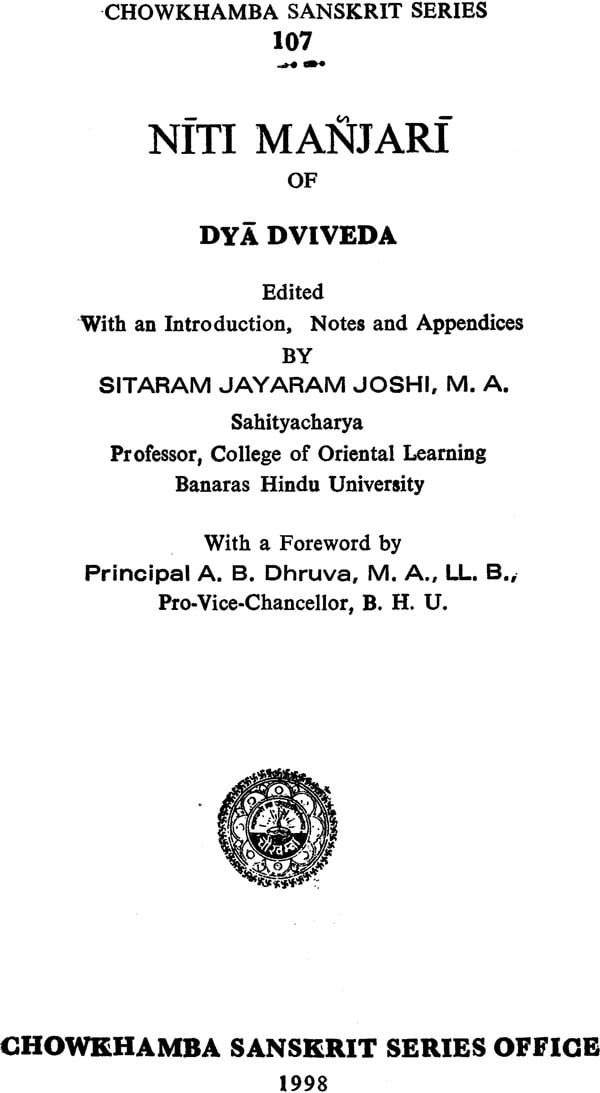 CHOWKHAMBA SANSKRIT SERIES
107

NĪTI MAÑJARĪ
OF
DYĀ DVIVEDA

Edited
With an Introduction, Notes and Appendices
BY
SITARAM JAYARAM JOSHI, M. A.
Sahityacharya
Professor, College of Oriental Learning
Banaras Hindu University

With a Foreword by
Principal A. B. Dhruva, M. A., LL. B.,
Pro-Vice-Chancellor, B. H. U.

CHOWKHAMBA SANSKRIT SERIES OFFICE
1998